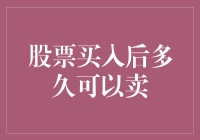 股票买入后多久可以卖